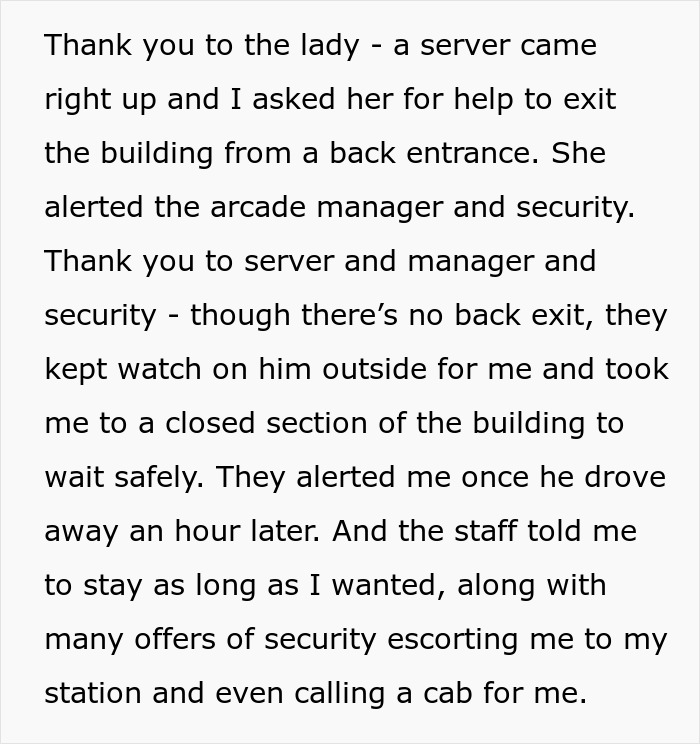 Thank you to the lady - a server came right up and I asked her for help to exit the building from a back entrance. She alerted the arcade manager and security. Thank you to server and manager and security - though there’s no back exit, they kept watch on him outside for me and took me to a closed section of the building to wait safely. They alerted me once he drove away an hour later. And the staff told me to stay as long as I wanted, along with many offers of security escorting me to my station and even calling a cab for me.